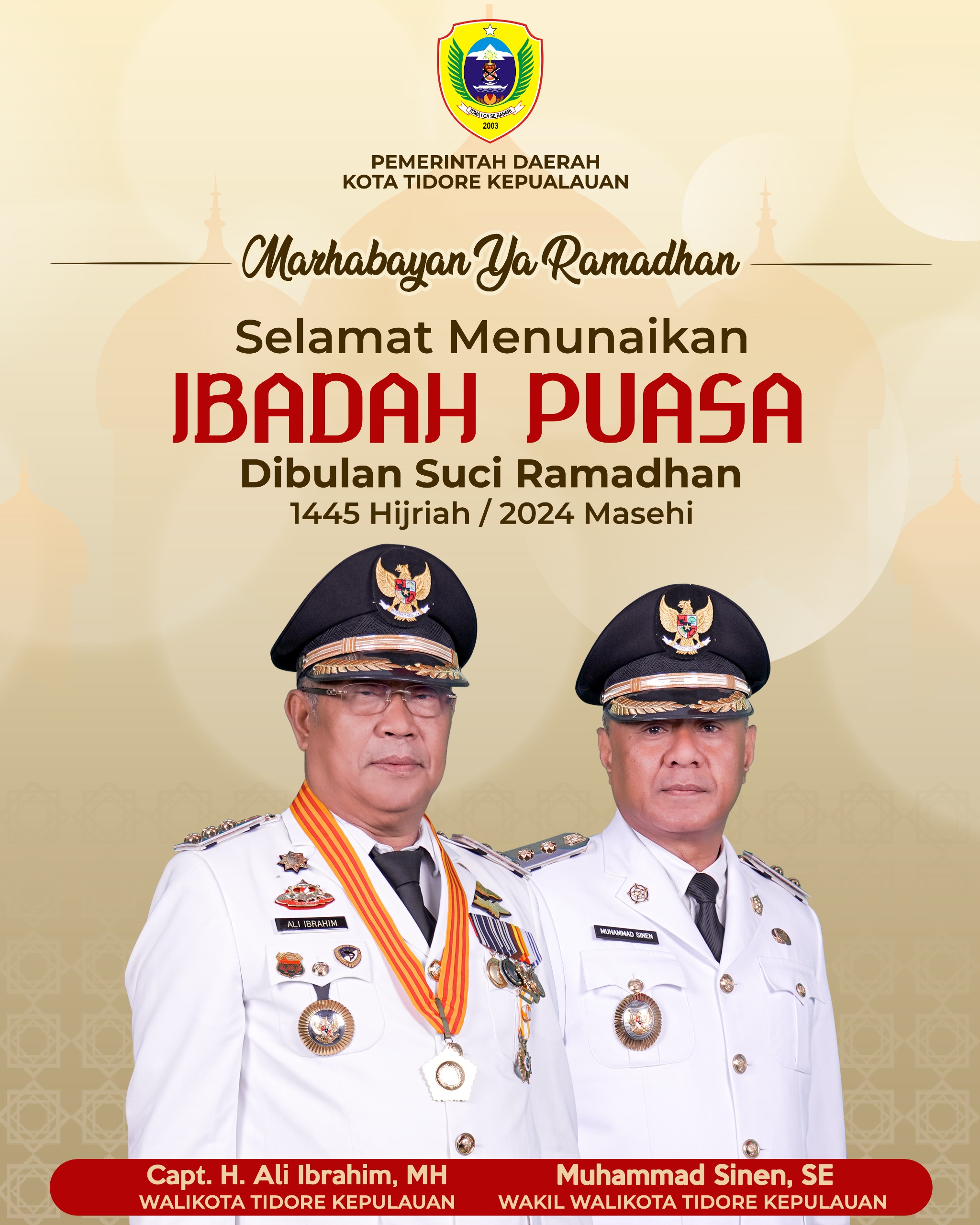 TOMA LOA SE BANARI
2003

PEMERINTAH DAERAH
KOTA TIDORE KEPUALAUAN

Marhabayan Ya Ramadhan

Selamat Menunaikan
IBADAH PUASA
Dibulan Suci Ramadhan
1445 Hijriah / 2024 Masehi

ALI IBRAHIM

MUHAMMAD SINEN

Capt. H. Ali Ibrahim, MH
WALIKOTA TIDORE KEPULAUAN

Muhammad Sinen, SE
WAKIL WALIKOTA TIDORE KEPULAUAN